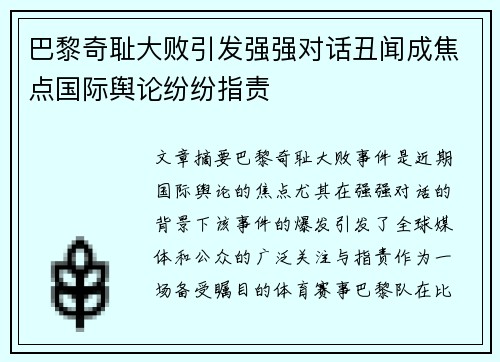 巴黎奇耻大败引发强强对话丑闻成焦点国际舆论纷纷指责

文章摘要巴黎奇耻大败事件是近期国际舆论的焦点尤其在强强对话的背景下该事件的爆发引发了全球媒体和公众的广泛关注与指责作为一场备受瞩目的体育赛事巴黎队在比